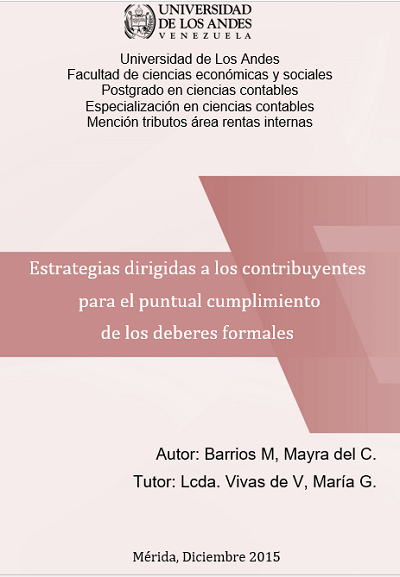 UNIVERSIDAD
DE LOS ANDES
VENEZUELA

Universidad de Los Andes
Facultad de ciencias económicas y sociales
Postgrado en ciencias contables
Especialización en ciencias contables
Mención tributos área rentas internas

Estrategias dirigidas a los contribuyentes
para el puntual cumplimiento
de los deberes formales

Autor: Barrios M, Mayra del C.
Tutor: Lcda. Vivas de V, María G.

Mérida, Diciembre 2015